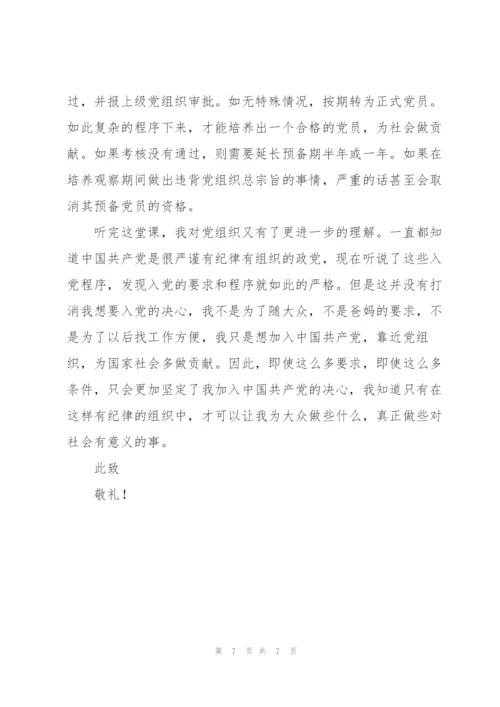 过，并报上级党组织审批。如无特殊情况，按期转为正式党员。如此复杂的程序下来，才能培养出一个合格的党员，为社会做贡献。如果考核没有通过，则需要延长预备期半年或一年。如果在培养观察期间做出违背党组织总宗旨的事情，严重的话甚至会取消其预备党员的资格。

听完这堂课，我对党组织又有了更进一步的理解。一直都知道中国共产党是很严谨有纪律有组织的政党，现在听说了这些入党程序，发现入党的要求和程序就如此的严格。但是这并没有打消我想要入党的决心，我不是为了随大众，不是爸妈的要求，不是为了以后找工作方便，我只是想加入中国共产党，靠近党组织，为国家社会多做贡献。因此，即使这么多要求，即使这么多条件，只会更加坚定了我加入中国共产党的决心，我知道只有在这样有纪律的组织中，才可以让我为大众做些什么，真正做些对社会有意义的事。

此致

敬礼！

第 7 页 共 7 页